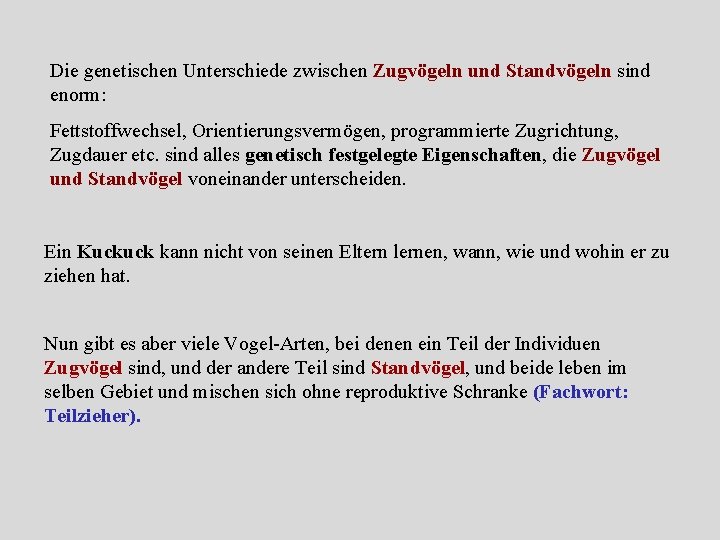 Die genetischen Unterschiede zwischen Zugvögeln und Standvögeln sind enorm:

Fettstoffwechsel, Orientierungsvermögen, programmierte Zugrichtung, Zugdauer etc. sind alles genetisch festgelegte Eigenschaften, die Zugvögel und Standvögel voneinander unterscheiden.

Ein Kuckuck kann nicht von seinen Eltern lernen, wann, wie und wohin er zu ziehen hat.

Nun gibt es aber viele Vogel-Arten, bei denen ein Teil der Individuen Zugvögel sind, und der andere Teil sind Standvögel, und beide leben im selben Gebiet und mischen sich ohne reproduktive Schranke (Fachwort: Teilzieher).